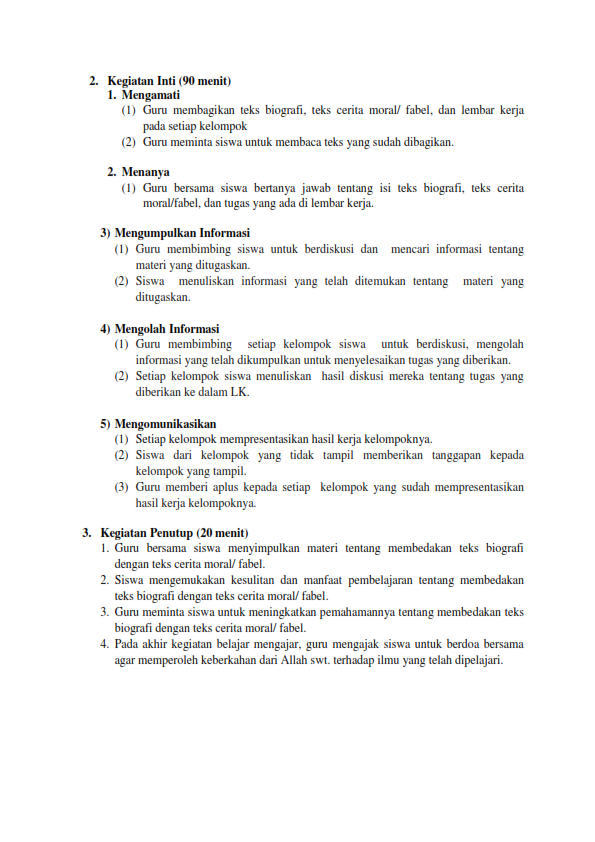 2. Kegiatan Inti (90 menit)

1. Mengamati

(1) Guru membagikan teks biografi, teks cerita moral/ fabel, dan lembar kerja pada setiap kelompok

(2) Guru meminta siswa untuk membaca teks yang sudah dibagikan.

2. Menanya

(1) Guru bersama siswa bertanya jawab tentang isi teks biografi, teks cerita moral/fabel, dan tugas yang ada di lembar kerja.

3) Mengumpulkan Informasi

(1) Guru membimbing siswa untuk berdiskusi dan mencari informasi tentang materi yang ditugaskan.

(2) Siswa menuliskan informasi yang telah ditemukan tentang materi yang ditugaskan.

4) Mengolah Informasi

(1) Guru membimbing setiap kelompok siswa untuk berdiskusi, mengolah informasi yang telah dikumpulkan untuk menyelesaikan tugas yang diberikan.

(2) Setiap kelompok siswa menuliskan hasil diskusi mereka tentang tugas yang diberikan ke dalam LK.

5) Mengomunikasikan

(1) Setiap kelompok mempresentasikan hasil kerja kelompoknya.

(2) Siswa dari kelompok yang tidak tampil memberikan tanggapan kepada kelompok yang tampil.

(3) Guru memberi aplus kepada setiap kelompok yang sudah mempresentasikan hasil kerja kelompoknya.

3. Kegiatan Penutup (20 menit)

1. Guru bersama siswa menyimpulkan materi tentang membedakan teks biografi dengan teks cerita moral/ fabel.

2. Siswa mengemukakan kesulitan dan manfaat pembelajaran tentang membedakan teks biografi dengan teks cerita moral/ fabel.

3. Guru meminta siswa untuk meningkatkan pemahamannya tentang membedakan teks biografi dengan teks cerita moral/ fabel.

4. Pada akhir kegiatan belajar mengajar, guru mengajak siswa untuk berdoa bersama agar memperoleh keberkahan dari Allah swt. terhadap ilmu yang telah dipelajari.